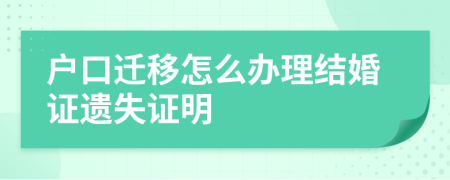 户口迁移怎么办理结婚证遗失证明